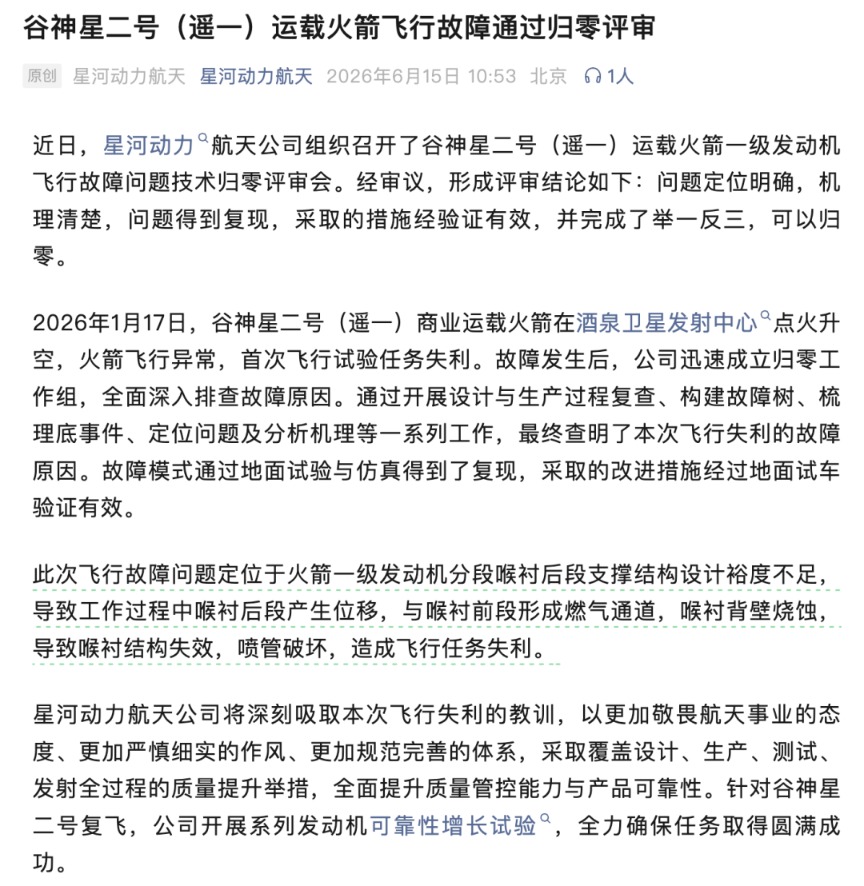 谷神星二号（遥一）运载火箭飞行故障通过归零评审

原创 星河动力航天 星河动力航天 2026年6月15日 10:53 北京 1人

近日，星河动力航天公司组织召开了谷神星二号（遥一）运载火箭一级发动机飞行故障问题技术归零评审会。经审议，形成评审结论如下：问题定位明确，机理清楚，问题得到复现，采取的措施经验证有效，并完成了举一反三，可以归零。

2026年1月17日，谷神星二号（遥一）商业运载火箭在酒泉卫星发射中心点火升空，火箭飞行异常，首次飞行试验任务失利。故障发生后，公司迅速成立归零工作组，全面深入排查故障原因。通过开展设计与生产过程复查、构建故障树、梳理底事件、定位问题及分析机理等一系列工作，最终查明了本次飞行失利的故障原因。故障模式通过地面试验与仿真得到了复现，采取的改进措施经过地面试车验证有效。

此次飞行故障问题定位于火箭一级发动机分段喉衬后段支撑结构设计裕度不足，导致工作过程中喉衬后段产生位移，与喉衬前段形成燃气通道，喉衬背壁烧蚀，导致喉衬结构失效，喷管破坏，造成飞行任务失利。

星河动力航天公司将深刻吸取本次飞行失利的教训，以更加敬畏航天事业的态度、更加严慎细实的作风、更加规范完善的体系，采取覆盖设计、生产、测试、发射全过程的质量提升举措，全面提升质量管控能力与产品可靠性。针对谷神星二号复飞，公司开展系列发动机可靠性增长试验，全力确保任务取得圆满成功。